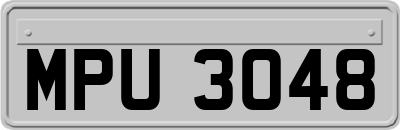 MPU 3048